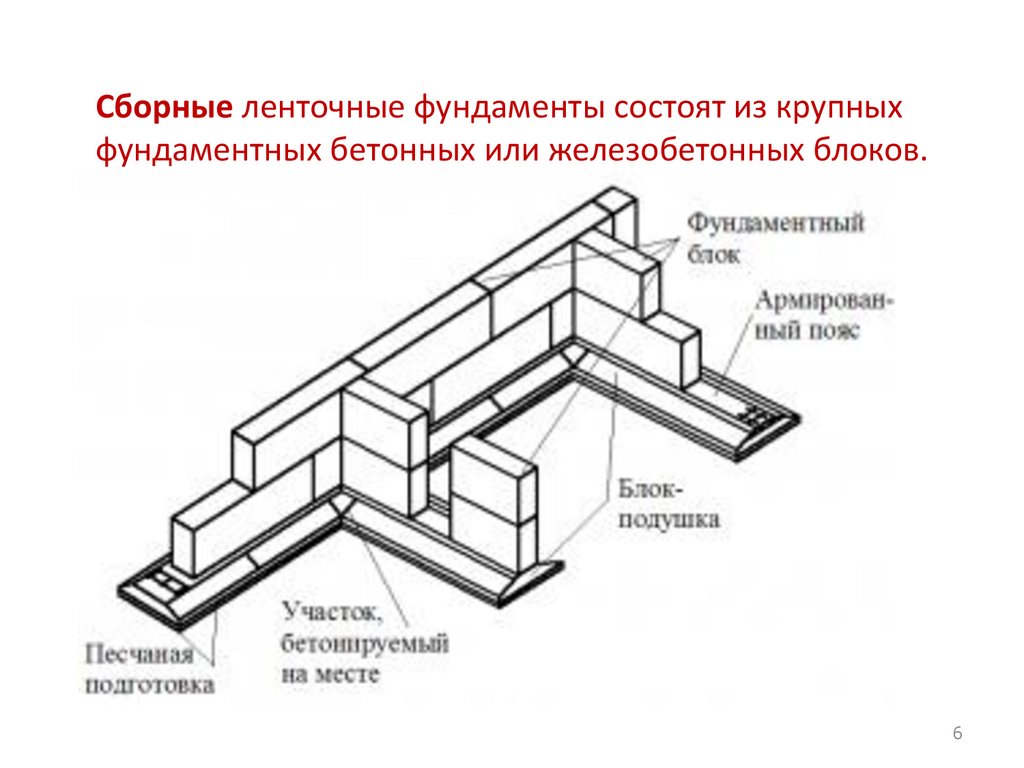 Сборные ленточные фундаменты состоят из крупных фундаментных бетонных или железобетонных блоков.

Фундаментный блок

Армированный пояс

Блок-подушка

Участок, бетонируемый на месте

Песчаная подготовка

6